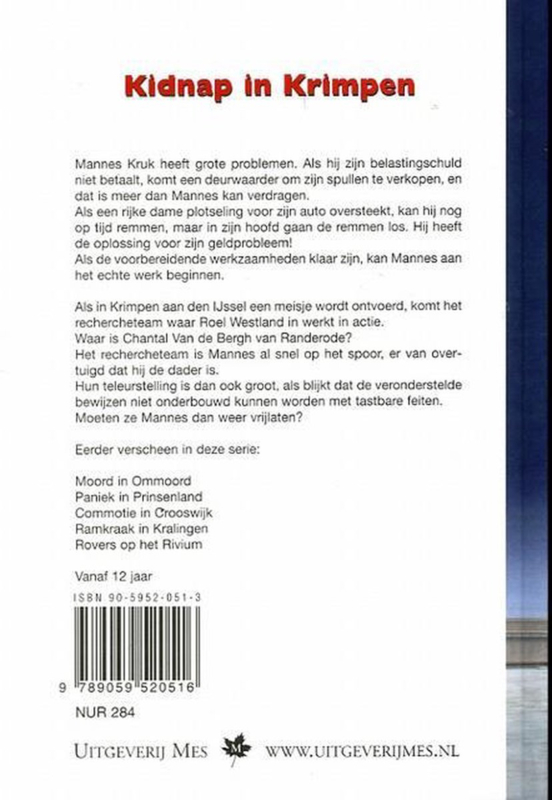 Kidnap in Krimpen

Mannes Kruk heeft grote problemen. Als hij zijn belastingschuld niet betaalt, komt een deurwaarder om zijn spullen te verkopen, en dat is meer dan Mannes kan verdragen.
Als een rijke dame plotseling voor zijn auto oversteekt, kan hij nog op tijd remmen, maar in zijn hoofd gaan de remmen los. Hij heeft de oplossing voor zijn geldprobleem!
Als de voorbereidende werkzaamheden klaar zijn, kan Mannes aan het echte werk beginnen.

Als in Krimpen aan den IJssel een meisje wordt ontvoerd, komt het rechercheteam waar Roel Westland in werkt in actie.
Waar is Chantal Van de Bergh van Randerode?
Het rechercheteam is Mannes al snel op het spoor, er van overtuigd dat hij de dader is.
Hun teleurstelling is dan ook groot, als blijkt dat de veronderstelde bewijzen niet onderbouwd kunnen worden met tastbare feiten.
Moeten ze Mannes dan weer vrijlaten?

Eerder verscheen in deze serie:

Moord in Ommoord
Paniek in Prinsenland
Commotie in Crooswijk
Ramkraak in Kralingen
Rovers op het Rivium

Vanaf 12 jaar

ISBN 90-5952-051-3

9 789059 520516

NUR 284

UITGEVERIJ MES M WWW.UITGEVERIJMES.NL